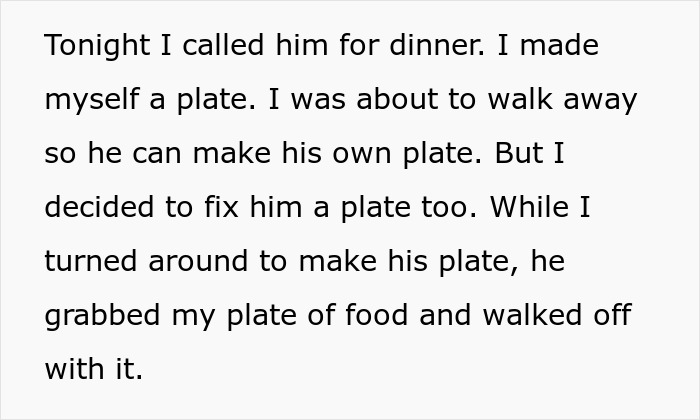 Tonight I called him for dinner. I made myself a plate. I was about to walk away so he can make his own plate. But I decided to fix him a plate too. While I turned around to make his plate, he grabbed my plate of food and walked off with it.